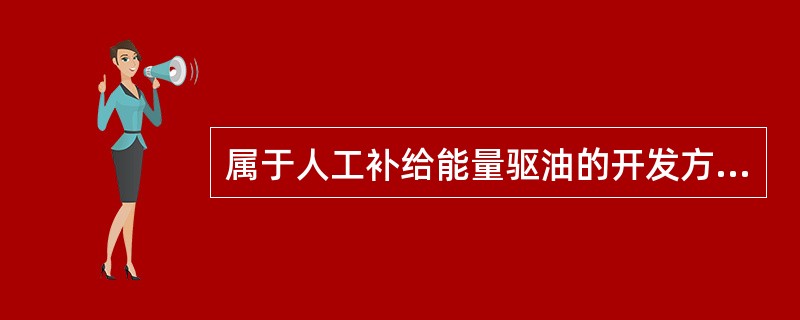 属于人工补给能量驱油的开发方...